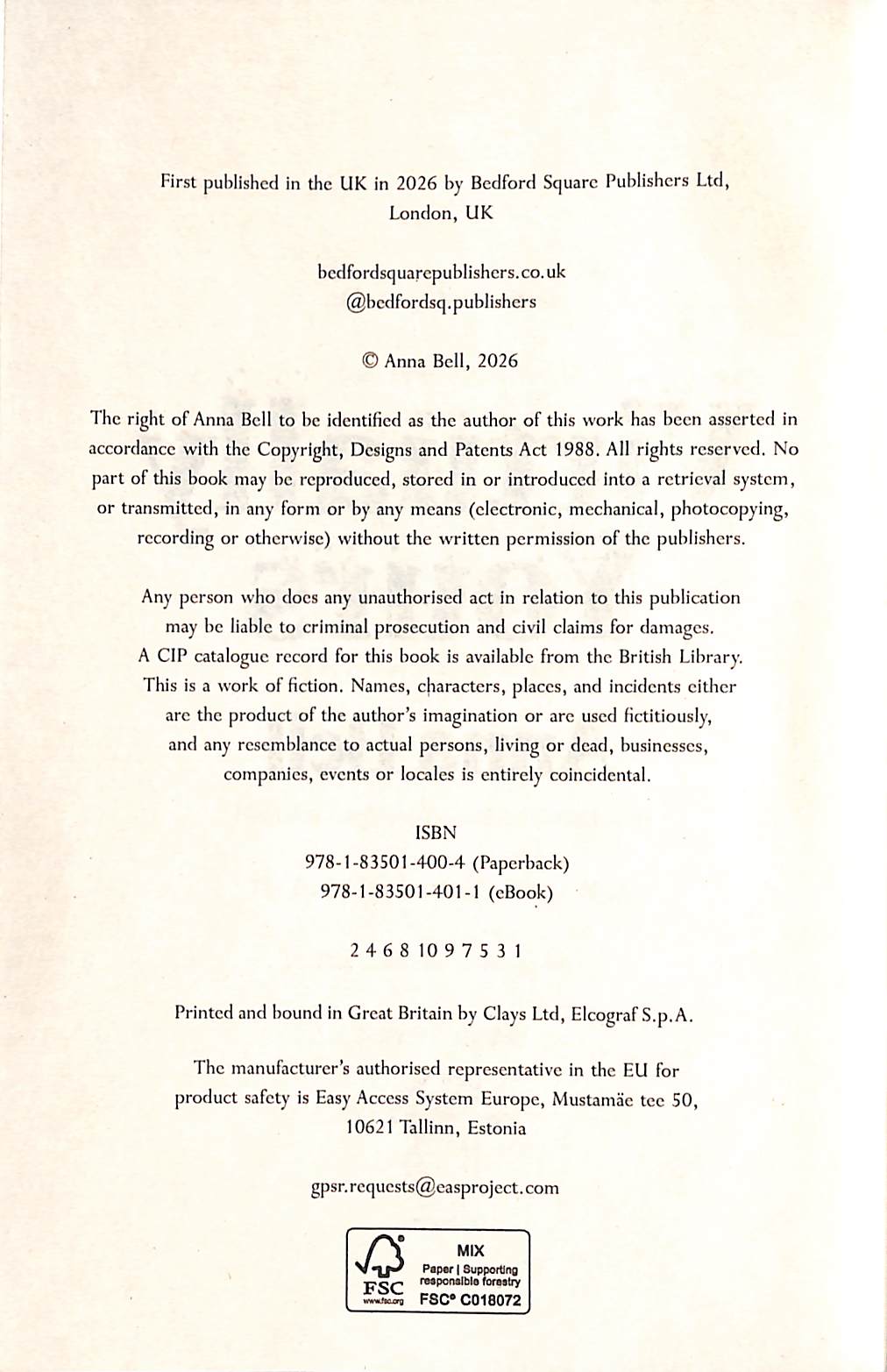 First published in the UK in 2026 by Bedford Square Publishers Ltd, London, UK

bedfordsquarepublishers.co.uk
@bedfordsq.publishers

© Anna Bell, 2026

The right of Anna Bell to be identified as the author of this work has been asserted in accordance with the Copyright, Designs and Patents Act 1988. All rights reserved. No part of this book may be reproduced, stored in or introduced into a retrieval system, or transmitted, in any form or by any means (electronic, mechanical, photocopying, recording or otherwise) without the written permission of the publishers.

Any person who does any unauthorised act in relation to this publication may be liable to criminal prosecution and civil claims for damages.
A CIP catalogue record for this book is available from the British Library.
This is a work of fiction. Names, characters, places, and incidents either are the product of the author's imagination or are used fictitiously, and any resemblance to actual persons, living or dead, businesses, companies, events or locales is entirely coincidental.

ISBN
978-1-83501-400-4 (Paperback)
978-1-83501-401-1 (eBook)

2 4 6 8 10 9 7 5 3 1

Printed and bound in Great Britain by Clays Ltd, Elcograf S.p.A.

The manufacturer's authorised representative in the EU for product safety is Easy Access System Europe, Mustamäe tee 50, 10621 Tallinn, Estonia

gpsr.requests@easproject.com

FSC
www.fsc.org
MIX
Paper | Supporting responsible forestry
FSC® C018072